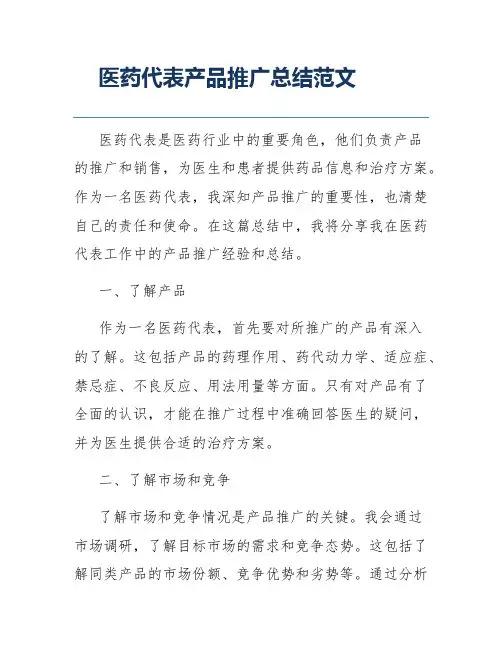 医药代表产品推广总结范文

医药代表是医药行业中的重要角色，他们负责产品的推广和销售，为医生和患者提供药品信息和治疗方案。作为一名医药代表，我深知产品推广的重要性，也清楚自己的责任和使命。在这篇总结中，我将分享我在医药代表工作中的产品推广经验和总结。

一、了解产品

作为一名医药代表，首先要对所推广的产品有深入的了解。这包括产品的药理作用、药代动力学、适应症、禁忌症、不良反应、用法用量等方面。只有对产品有了全面的认识，才能在推广过程中准确回答医生的疑问，并为医生提供合适的治疗方案。

二、了解市场和竞争

了解市场和竞争情况是产品推广的关键。我会通过市场调研，了解目标市场的需求和竞争态势。这包括了解同类产品的市场份额、竞争优势和劣势等。通过分析